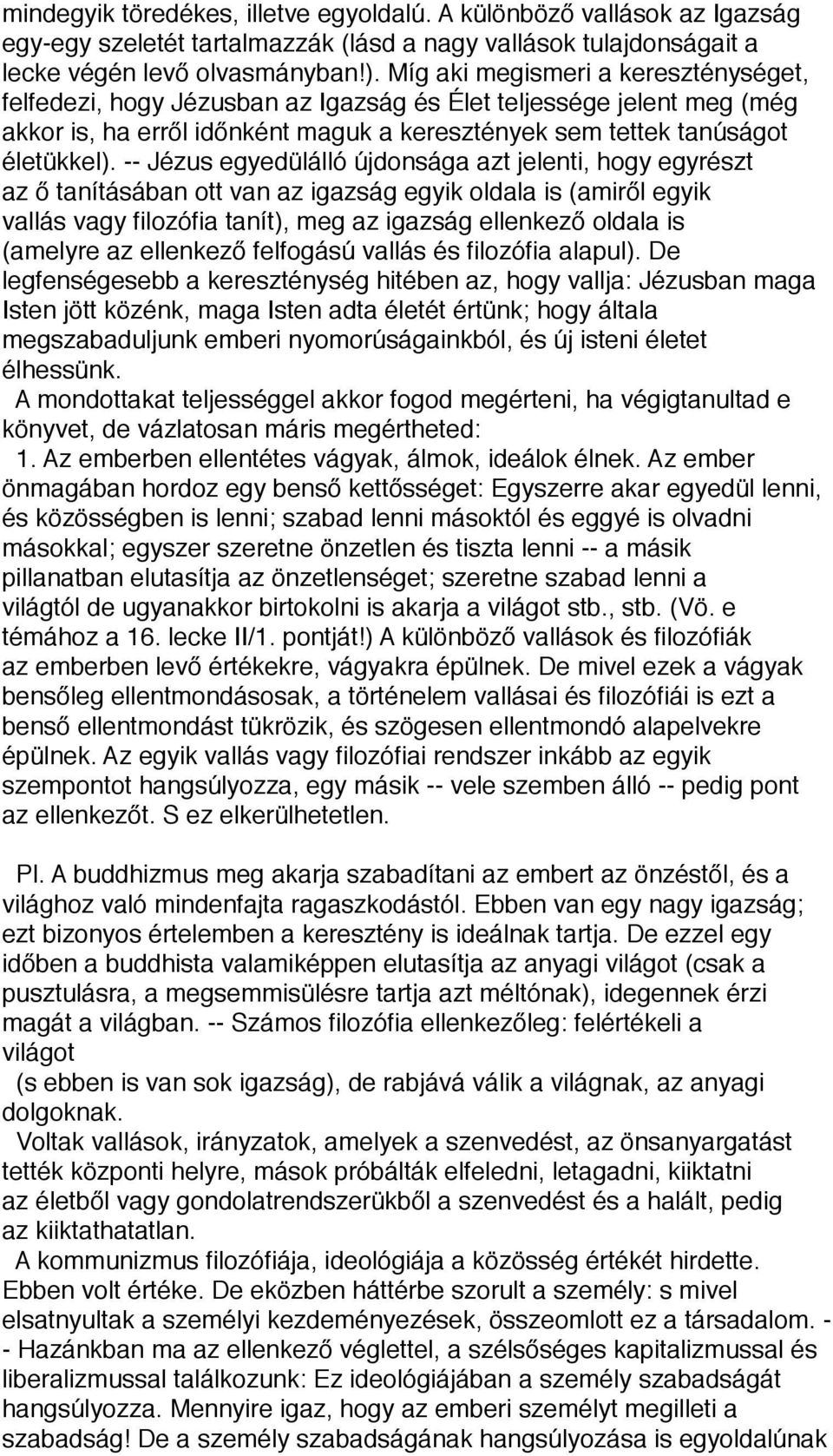 mindegyik töredékes, illetve egyoldalú. A különböző vallások az Igazság egy-egy szeletét tartalmazzák (lásd a nagy vallások tulajdonságait a lecke végén levő olvasmányban!). Míg aki megismeri a kereszténységet, felfedezi, hogy Jézusban az Igazság és Élet teljessége jelent meg (még akkor is, ha erről időnként maguk a keresztények sem tettek tanúságot életükkel). -- Jézus egyedülálló újdonsága azt jelenti, hogy egyrészt az ő tanításában ott van az igazság egyik oldala is (amiről egyik vallás vagy filozófia tanít), meg az igazság ellenkező oldala is (amelyre az ellenkező felfogású vallás és filozófia alapul). De legfenségesebb a kereszténység hitében az, hogy vallja: Jézusban maga Isten jött közénk, maga Isten adta életét értünk; hogy általa megszabaduljunk emberi nyomorúságainkból, és új isteni életet élhessünk.

A mondottakat teljességgel akkor fogod megérteni, ha végigtanultad e könyvet, de vázlatosan máris megértheted:

1. Az emberben ellentétes vágyak, álmok, ideálok élnek. Az ember önmagában hordoz egy benső kettősséget: Egyszerre akar egyedül lenni, és közösségben is lenni; szabad lenni másoktól és eggyé is olvadni másokkal; egyszer szeretne önzetlen és tiszta lenni -- a másik pillanatban elutasítja az önzetlenséget; szeretne szabad lenni a világtól de ugyanakkor birtokolni is akarja a világot stb., stb. (Vö. e témához a 16. lecke II/1. pontját!) A különböző vallások és filozófiák az emberben levő értékekre, vágyakra épülnek. De mivel ezek a vágyak bensőleg ellentmondásosak, a történelem vallásai és filozófiái is ezt a benső ellentmondást tükrözik, és szögesen ellentmondó alapelvekre épülnek. Az egyik vallás vagy filozófiai rendszer inkább az egyik szempontot hangsúlyozza, egy másik -- vele szemben álló -- pedig pont az ellenkezőt. S ez elkerülhetetlen.

Pl. A buddhizmus meg akarja szabadítani az embert az önzéstől, és a világhoz való mindenfajta ragaszkodástól. Ebben van egy nagy igazság; ezt bizonyos értelemben a keresztény is ideálnak tartja. De ezzel egy időben a buddhista valamiképpen elutasítja az anyagi világot (csak a pusztulásra, a megsemmisülésre tartja azt méltónak), idegennek érzi magát a világban. -- Számos filozófia ellenkezőleg: felértékeli a világot
(s ebben is van sok igazság), de rabjává válik a világnak, az anyagi dolgoknak.

Voltak vallások, irányzatok, amelyek a szenvedést, az önsanyargatást tették központi helyre, mások próbálták elfeledni, letagadni, kiiktatni az életből vagy gondolatrendszerükből a szenvedést és a halált, pedig az kiiktathatatlan.

A kommunizmus filozófiája, ideológiája a közösség értékét hirdette. Ebben volt értéke. De eközben háttérbe szorult a személy: s mivel elsatnyultak a személyi kezdeményezések, összeomlott ez a társadalom. -- Hazánkban ma az ellenkező véglettel, a szélsőséges kapitalizmussal és liberalizmussal találkozunk: Ez ideológiájában a személy szabadságát hangsúlyozza. Mennyire igaz, hogy az emberi személyt megilleti a szabadság! De a személy szabadságának hangsúlyozása is egyoldalúnak